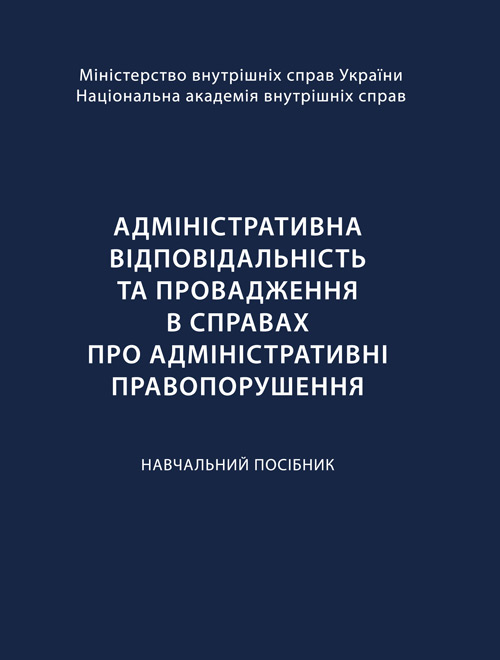 Міністерство внутрішніх справ України
Національна академія внутрішніх справ

АДМІНІСТРАТИВНА ВІДПОВІДАЛЬНІСТЬ ТА ПРОВАДЖЕННЯ В СПРАВАХ ПРО АДМІНІСТРАТИВНІ ПРАВОПОРУШЕННЯ

НАВЧАЛЬНИЙ ПОСІБНИК